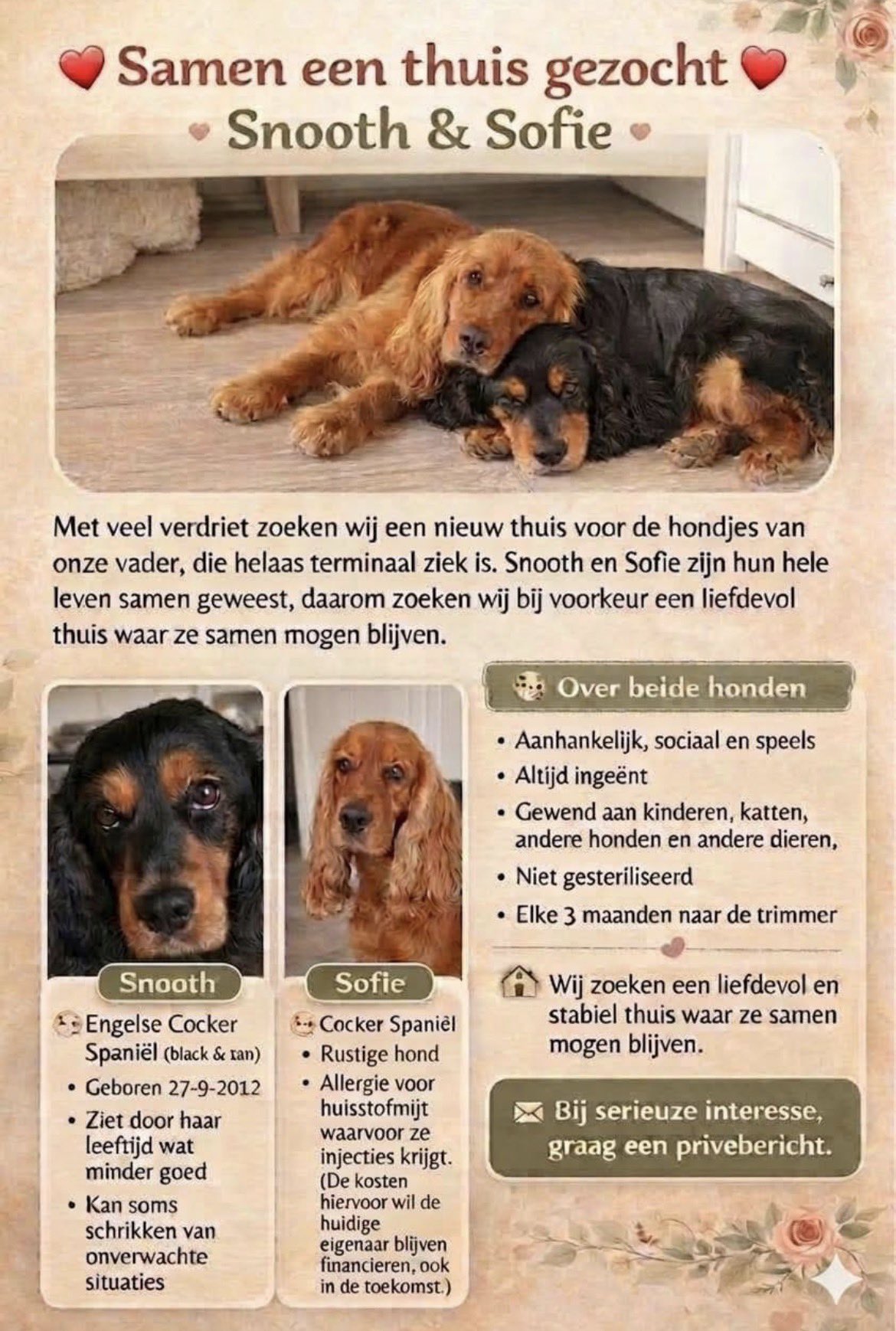 Samen een thuis gezocht

Snooth & Sofie

Met veel verdriet zoeken wij een nieuw thuis voor de hondjes van onze vader, die helaas terminaal ziek is. Snooth en Sofie zijn hun hele leven samen geweest, daarom zoeken wij bij voorkeur een liefdevol thuis waar ze samen mogen blijven.

Snooth

Engelse Cocker Spaniël (black & tan)
• Geboren 27-9-2012
• Ziet door haar leeftijd wat minder goed
• Kan soms schrikken van onverwachte situaties

Sofie

Cocker Spaniël
• Rustige hond
• Allergie voor huisstofmijt waarvoor ze injecties krijgt. (De kosten hiervoor wil de huidige eigenaar blijven financieren, ook in de toekomst.)

Over beide honden

• Aanhankelijk, sociaal en speels
• Altijd ingeënt
• Gewend aan kinderen, katten, andere honden en andere dieren,
• Niet gesteriliseerd
• Elke 3 maanden naar de trimmer

Wij zoeken een liefdevol en stabiel thuis waar ze samen mogen blijven.

Bij serieuze interesse, graag een privebericht.